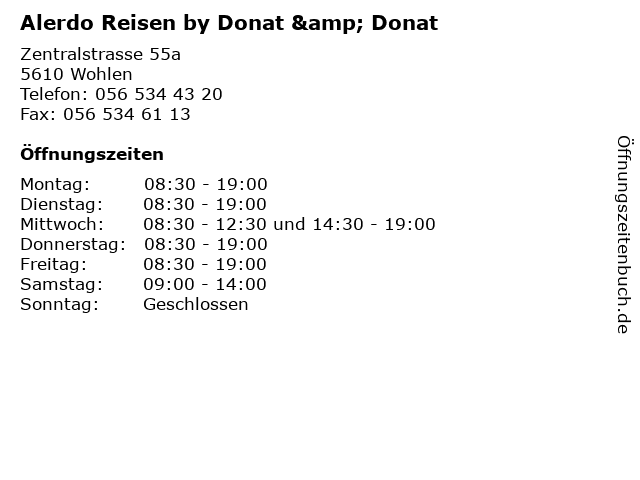 Alerdo Reisen by Donat &amp; Donat

Zentralstrasse 55a
5610 Wohlen
Telefon: 056 534 43 20
Fax: 056 534 61 13

Öffnungszeiten

| | |
|---|---|
| Montag: | 08:30 - 19:00 |
| Dienstag: | 08:30 - 19:00 |
| Mittwoch: | 08:30 - 12:30 und 14:30 - 19:00 |
| Donnerstag: | 08:30 - 19:00 |
| Freitag: | 08:30 - 19:00 |
| Samstag: | 09:00 - 14:00 |
| Sonntag: | Geschlossen |

Öffnungszeitenbuch.de